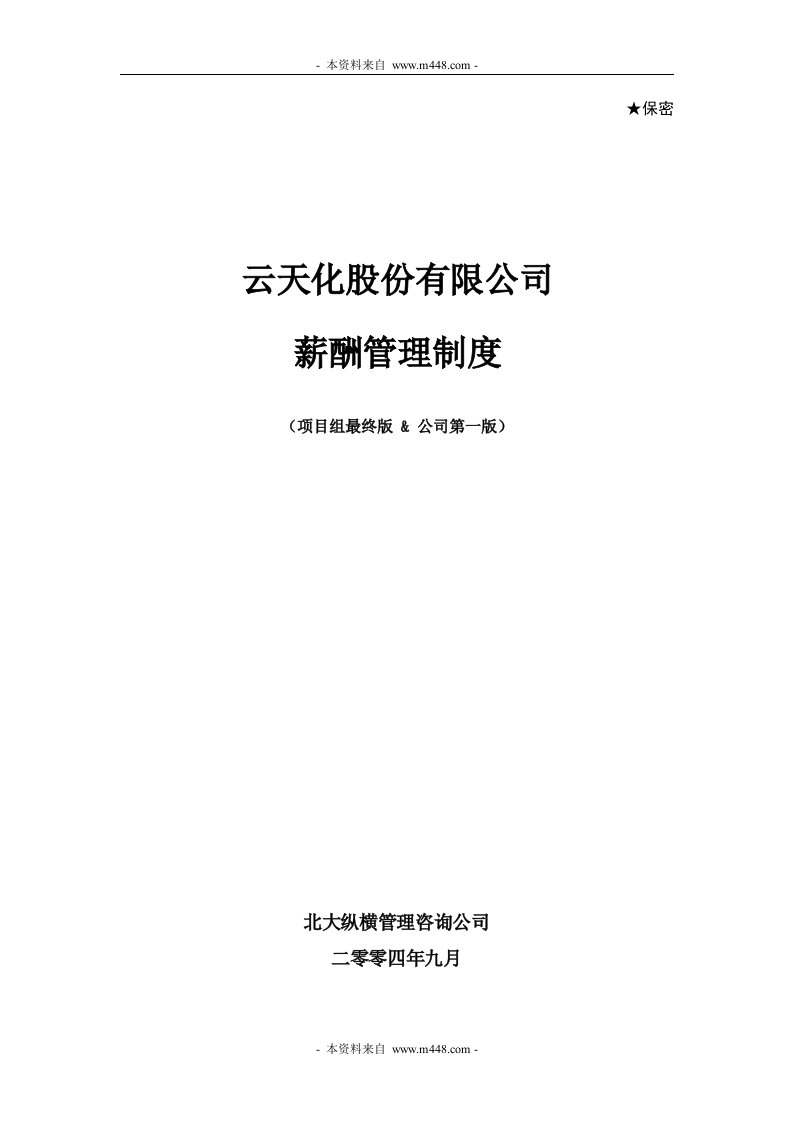 - 本资料来自 www.m448.com -

★保密

云天化股份有限公司

薪酬管理制度

（项目组最终版 & 公司第一版）

北大纵横管理咨询公司

二零零四年九月

- 本资料来自 www.m448.com -